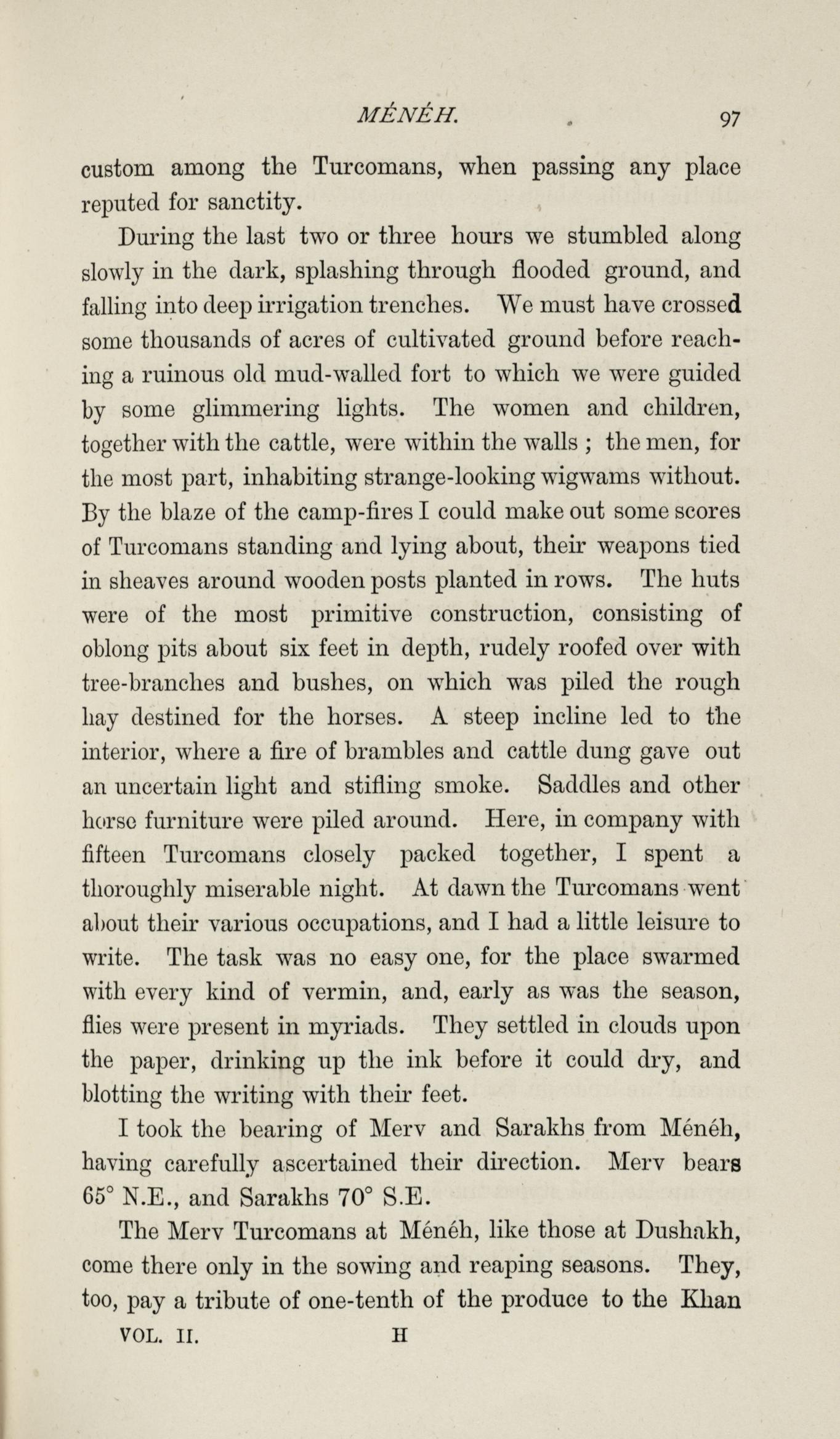 MÉNÉH. 97

custom among the Turcomans, when passing any place reputed for sanctity.

During the last two or three hours we stumbled along slowly in the dark, splashing through flooded ground, and falling into deep irrigation trenches. We must have crossed some thousands of acres of cultivated ground before reaching a ruinous old mud-walled fort to which we were guided by some glimmering lights. The women and children, together with the cattle, were within the walls ; the men, for the most part, inhabiting strange-looking wigwams without. By the blaze of the camp-fires I could make out some scores of Turcomans standing and lying about, their weapons tied in sheaves around wooden posts planted in rows. The huts were of the most primitive construction, consisting of oblong pits about six feet in depth, rudely roofed over with tree-branches and bushes, on which was piled the rough hay destined for the horses. A steep incline led to the interior, where a fire of brambles and cattle dung gave out an uncertain light and stifling smoke. Saddles and other horse furniture were piled around. Here, in company with fifteen Turcomans closely packed together, I spent a thoroughly miserable night. At dawn the Turcomans went about their various occupations, and I had a little leisure to write. The task was no easy one, for the place swarmed with every kind of vermin, and, early as was the season, flies were present in myriads. They settled in clouds upon the paper, drinking up the ink before it could dry, and blotting the writing with their feet.

I took the bearing of Merv and Sarakhs from Ménéh, having carefully ascertained their direction. Merv bears 65° N.E., and Sarakhs 70° S.E.

The Merv Turcomans at Ménéh, like those at Dushakh, come there only in the sowing and reaping seasons. They, too, pay a tribute of one-tenth of the produce to the Khan

VOL. II. H